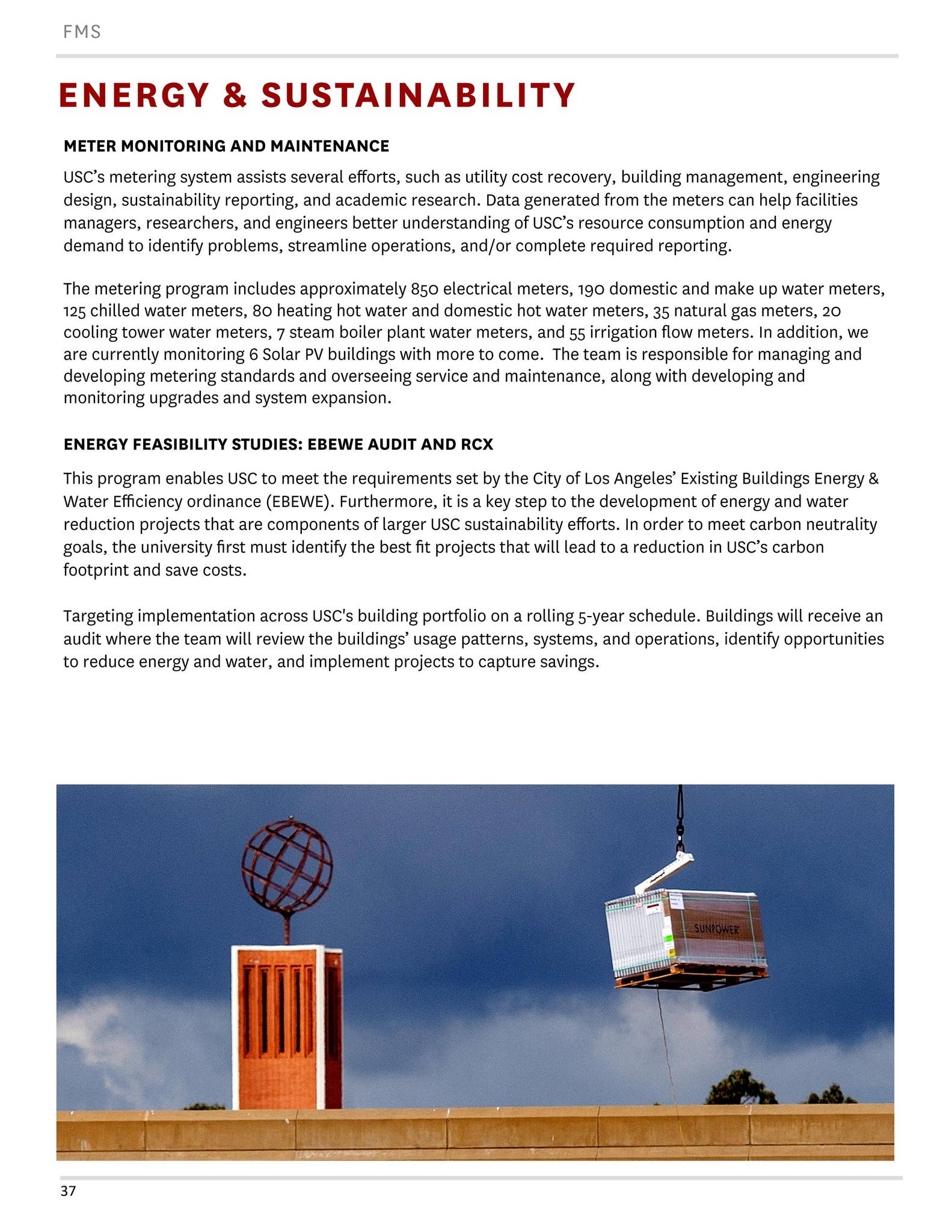 FMS

ENERGY & SUSTAINABILITY

METER MONITORING AND MAINTENANCE

USC's metering system assists several efforts, such as utility cost recovery, building management, engineering design, sustainability reporting, and academic research. Data generated from the meters can help facilities managers, researchers, and engineers better understanding of USC's resource consumption and energy demand to identify problems, streamline operations, and/or complete required reporting.

The metering program includes approximately 850 electrical meters, 190 domestic and make up water meters, 125 chilled water meters, 80 heating hot water and domestic hot water meters, 35 natural gas meters, 20 cooling tower water meters, 7 steam boiler plant water meters, and 55 irrigation flow meters. In addition, we are currently monitoring 6 Solar PV buildings with more to come. The team is responsible for managing and developing metering standards and overseeing service and maintenance, along with developing and monitoring upgrades and system expansion.

ENERGY FEASIBILITY STUDIES: EBEWE AUDIT AND RCX

This program enables USC to meet the requirements set by the City of Los Angeles' Existing Buildings Energy & Water Efficiency ordinance (EBEWE). Furthermore, it is a key step to the development of energy and water reduction projects that are components of larger USC sustainability efforts. In order to meet carbon neutrality goals, the university first must identify the best fit projects that will lead to a reduction in USC's carbon footprint and save costs.

Targeting implementation across USC's building portfolio on a rolling 5-year schedule. Buildings will receive an audit where the team will review the buildings' usage patterns, systems, and operations, identify opportunities to reduce energy and water, and implement projects to capture savings.

SUNPOWER

37